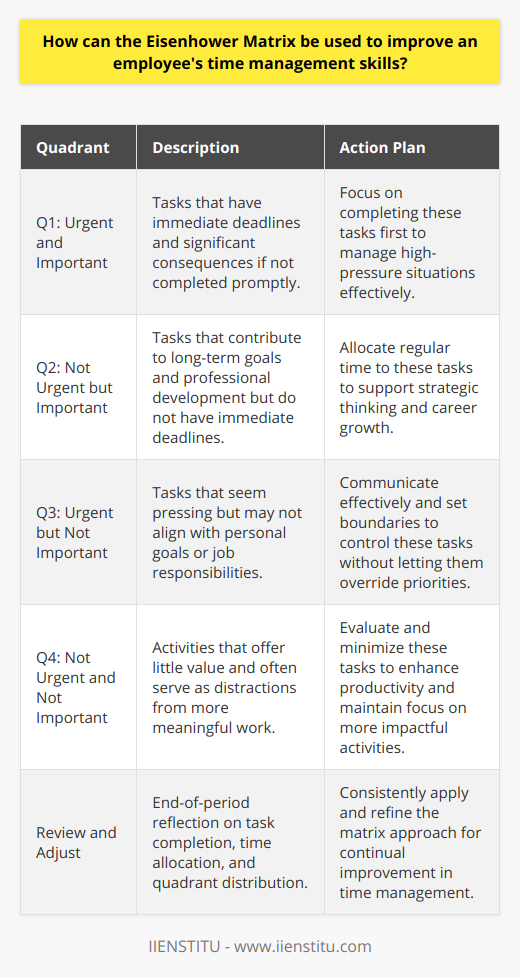 How can the Eisenhower Matrix be used to improve an employee's time management skills?

| Quadrant | Description | Action Plan |
|---|---|---|
| Q1: Urgent and Important | Tasks that have immediate deadlines and significant consequences if not completed promptly. | Focus on completing these tasks first to manage high-pressure situations effectively. |
| Q2: Not Urgent but Important | Tasks that contribute to long-term goals and professional development but do not have immediate deadlines. | Allocate regular time to these tasks to support strategic thinking and career growth. |
| Q3: Urgent but Not Important | Tasks that seem pressing but may not align with personal goals or job responsibilities. | Communicate effectively and set boundaries to control these tasks without letting them override priorities. |
| Q4: Not Urgent and Not Important | Activities that offer little value and often serve as distractions from more meaningful work. | Evaluate and minimize these tasks to enhance productivity and maintain focus on more impactful activities. |
| Review and Adjust | End-of-period reflection on task completion, time allocation, and quadrant distribution. | Consistently apply and refine the matrix approach for continual improvement in time management. |

IIENSTITU - www.iienstitu.com